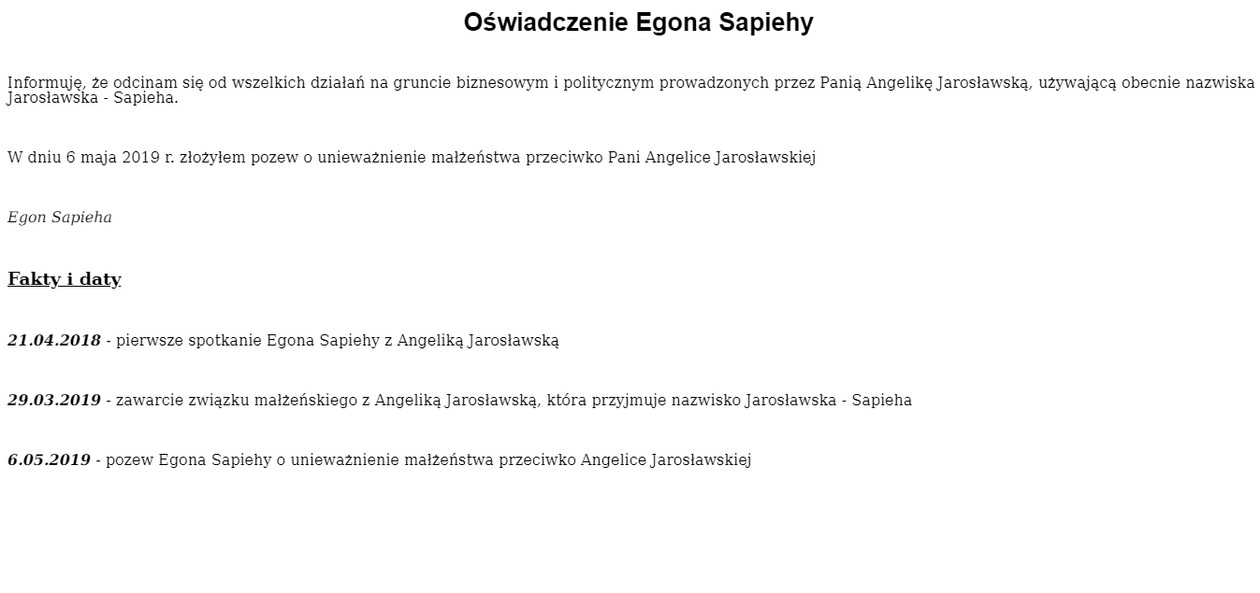 Oświadczenie Egona Sapiehy

Informuję, że odcinam się od wszelkich działań na gruncie biznesowym i politycznym prowadzonych przez Panią Angelikę Jarosławską, używającą obecnie nazwiska Jarosławska - Sapieha.

W dniu 6 maja 2019 r. złożyłem pozew o unieważnienie małżeństwa przeciwko Pani Angelice Jarosławskiej

Egon Sapieha

Fakty i daty

21.04.2018 - pierwsze spotkanie Egona Sapiehy z Angeliką Jarosławską

29.03.2019 - zawarcie związku małżeńskiego z Angeliką Jarosławską, która przyjmuje nazwisko Jarosławska - Sapieha

6.05.2019 - pozew Egona Sapiehy o unieważnienie małżeństwa przeciwko Angelice Jarosławskiej